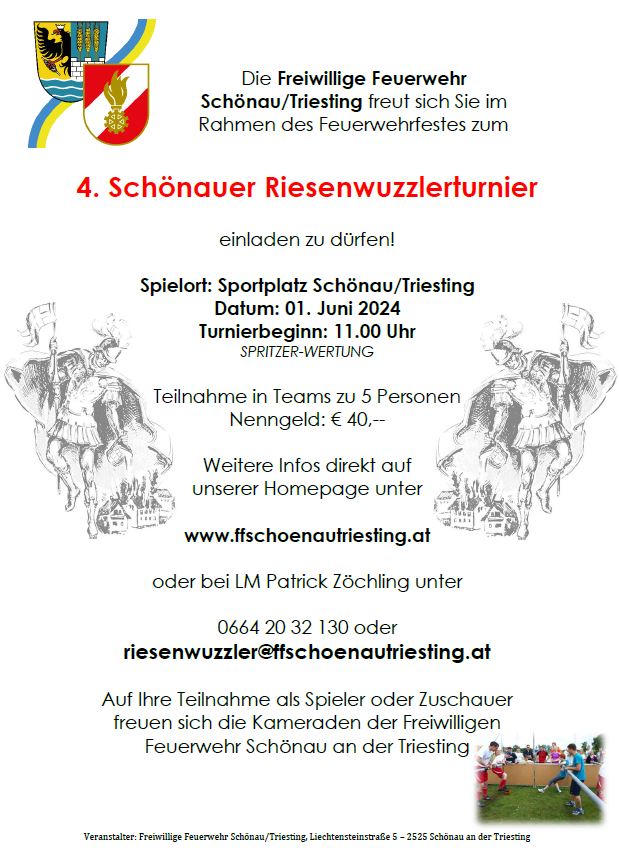 Die Freiwillige Feuerwehr Schönau/Triesting freut sich Sie im Rahmen des Feuerwehrfestes zum

4. Schönauer Riesenwuzzlerturnier

einladen zu dürfen!

Spielort: Sportplatz Schönau/Triesting
Datum: 01. Juni 2024
Turnierbeginn: 11.00 Uhr
SPRITZER-WERTUNG

Teilnahme in Teams zu 5 Personen
Nenngeld: € 40,--

Weitere Infos direkt auf unserer Homepage unter

www.ffschoenautriesting.at

oder bei LM Patrick Zöchling unter

0664 20 32 130 oder
riesenwuzzler@ffschoenautriesting.at

Auf Ihre Teilnahme als Spieler oder Zuschauer freuen sich die Kameraden der Freiwilligen Feuerwehr Schönau an der Triesting

Veranstalter: Freiwillige Feuerwehr Schönau/Triesting, Liechtensteinstraße 5 – 2525 Schönau an der Triesting